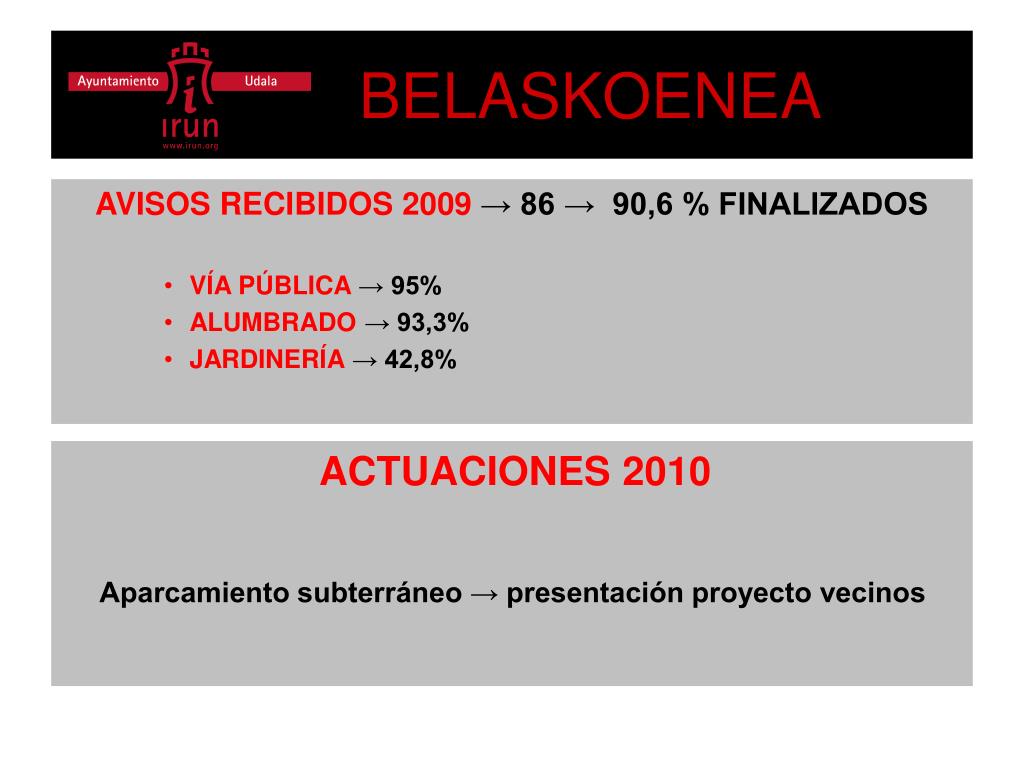 Ayuntamiento Udala
irun
www.irun.org

BELASKOENEA

AVISOS RECIBIDOS 2009 → 86 → 90,6 % FINALIZADOS

• VÍA PÚBLICA → 95%
• ALUMBRADO → 93,3%
• JARDINERÍA → 42,8%

ACTUACIONES 2010

Aparcamiento subterráneo → presentación proyecto vecinos